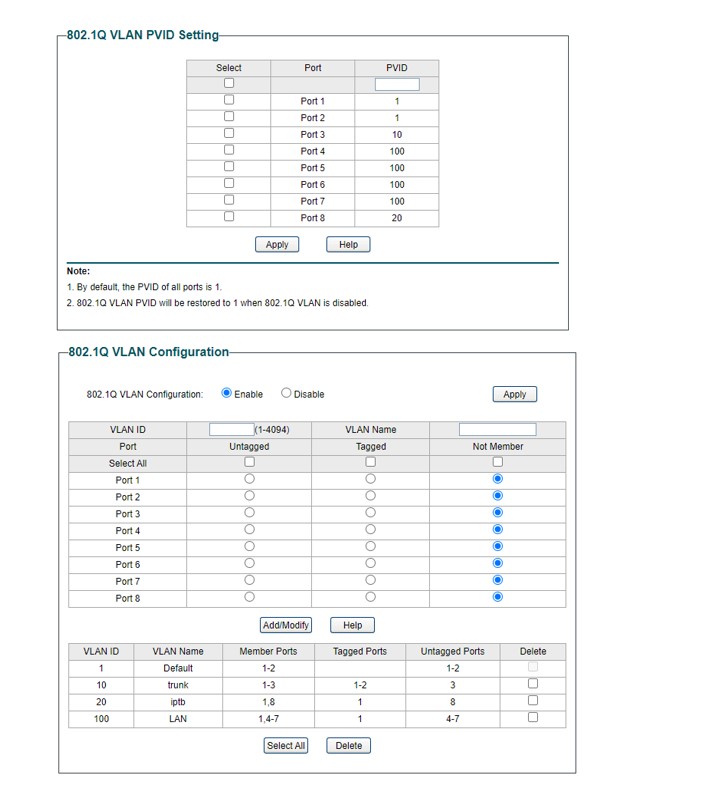 802.1Q VLAN PVID Setting

| Select | Port | PVID |
|---|---|---|
| | | |
| | Port 1 | 1 |
| | Port 2 | 1 |
| | Port 3 | 10 |
| | Port 4 | 100 |
| | Port 5 | 100 |
| | Port 6 | 100 |
| | Port 7 | 100 |
| | Port 8 | 20 |

Apply Help

Note:
1. By default, the PVID of all ports is 1.
2. 802.1Q VLAN PVID will be restored to 1 when 802.1Q VLAN is disabled.

802.1Q VLAN Configuration

802.1Q VLAN Configuration: Enable Disable Apply

| VLAN ID | (1-4094) | VLAN Name | |
|---|---|---|---|
| Port | Untagged | Tagged | Not Member |
| Select All | | | |
| Port 1 | | | |
| Port 2 | | | |
| Port 3 | | | |
| Port 4 | | | |
| Port 5 | | | |
| Port 6 | | | |
| Port 7 | | | |
| Port 8 | | | |

Add/Modify Help

| VLAN ID | VLAN Name | Member Ports | Tagged Ports | Untagged Ports | Delete |
|---|---|---|---|---|---|
| 1 | Default | 1-2 | | 1-2 | |
| 10 | trunk | 1-3 | 1-2 | 3 | |
| 20 | iptb | 1,8 | 1 | 8 | |
| 100 | LAN | 1,4-7 | 1 | 4-7 | |

Select All Delete